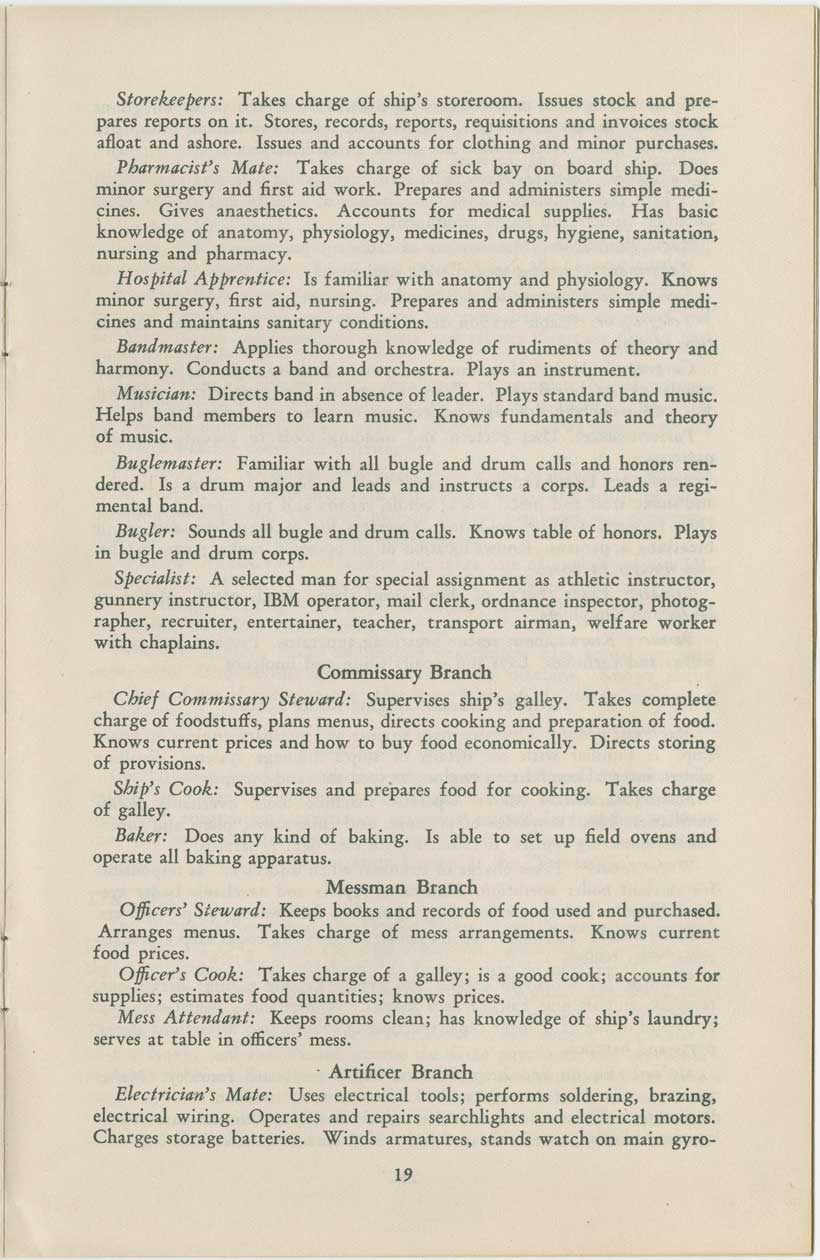 Storekeepers: Takes charge of ship's storeroom. Issues stock and prepares reports on it. Stores, records, reports, requisitions and invoices stock afloat and ashore. Issues and accounts for clothing and minor purchases.

Pharmacist's Mate: Takes charge of sick bay on board ship. Does minor surgery and first aid work. Prepares and administers simple medicines. Gives anaesthetics. Accounts for medical supplies. Has basic knowledge of anatomy, physiology, medicines, drugs, hygiene, sanitation, nursing and pharmacy.

Hospital Apprentice: Is familiar with anatomy and physiology. Knows minor surgery, first aid, nursing. Prepares and administers simple medicines and maintains sanitary conditions.

Bandmaster: Applies thorough knowledge of rudiments of theory and harmony. Conducts a band and orchestra. Plays an instrument.

Musician: Directs band in absence of leader. Plays standard band music. Helps band members to learn music. Knows fundamentals and theory of music.

Buglemaster: Familiar with all bugle and drum calls and honors rendered. Is a drum major and leads and instructs a corps. Leads a regimental band.

Bugler: Sounds all bugle and drum calls. Knows table of honors. Plays in bugle and drum corps.

Specialist: A selected man for special assignment as athletic instructor, gunnery instructor, IBM operator, mail clerk, ordnance inspector, photographer, recruiter, entertainer, teacher, transport airman, welfare worker with chaplains.

Commissary Branch

Chief Commissary Steward: Supervises ship's galley. Takes complete charge of foodstuffs, plans menus, directs cooking and preparation of food. Knows current prices and how to buy food economically. Directs storing of provisions.

Ship's Cook: Supervises and prepares food for cooking. Takes charge of galley.

Baker: Does any kind of baking. Is able to set up field ovens and operate all baking apparatus.

Messman Branch

Officers' Steward: Keeps books and records of food used and purchased. Arranges menus. Takes charge of mess arrangements. Knows current food prices.

Officer's Cook: Takes charge of a galley; is a good cook; accounts for supplies; estimates food quantities; knows prices.

Mess Attendant: Keeps rooms clean; has knowledge of ship's laundry; serves at table in officers' mess.

Artificer Branch

Electrician's Mate: Uses electrical tools; performs soldering, brazing, electrical wiring. Operates and repairs searchlights and electrical motors. Charges storage batteries. Winds armatures, stands watch on main gyro-

19